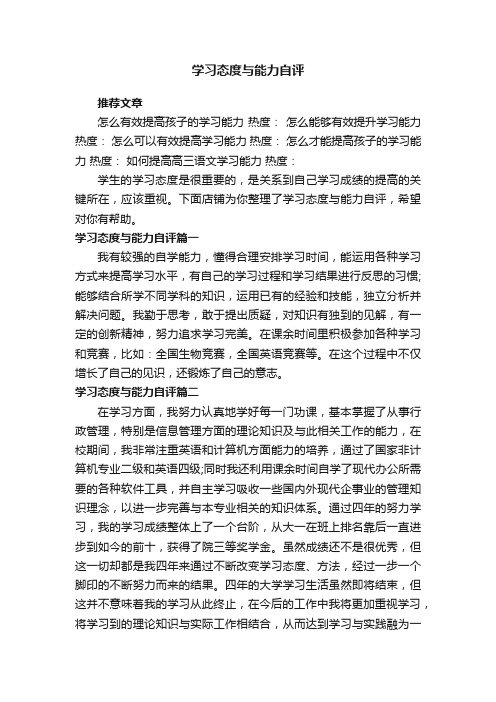 学习态度与能力自评

推荐文章

怎么有效提高孩子的学习能力 热度： 怎么能够有效提升学习能力 热度： 怎么可以有效提高学习能力 热度： 怎么才能提高孩子的学习能力 热度： 如何提高高三语文学习能力 热度：

学生的学习态度是很重要的，是关系到自己学习成绩的提高的关键所在，应该重视。下面店铺为你整理了学习态度与能力自评，希望对你有帮助。

学习态度与能力自评篇一

我有较强的自学能力，懂得合理安排学习时间，能运用各种学习方式来提高学习水平，有自己的学习过程和学习结果进行反思的习惯;能够结合所学不同学科的知识，运用已有的经验和技能，独立分析并解决问题。我勤于思考，敢于提出质疑，对知识有独到的见解，有一定的创新精神，努力追求学习完美。在课余时间里积极参加各种学习和竞赛，比如：全国生物竞赛，全国英语竞赛等。在这个过程中不仅增长了自己的见识，还锻炼了自己的意志。

学习态度与能力自评篇二

在学习方面，我努力认真地学好每一门功课，基本掌握了从事行政管理，特别是信息管理方面的理论知识及与此相关工作的能力，在校期间，我非常注重英语和计算机方面能力的培养，通过了国家非计算机专业二级和英语四级;同时我还利用课余时间自学了现代办公所需要的各种软件工具，并自主学习吸收一些国内外现代企事业的管理知识理念，以进一步完善与本专业相关的知识体系。通过四年的努力学习，我的学习成绩整体上了一个台阶，从大一在班上排名靠后一直进步到如今的前十，获得了院三等奖学金。虽然成绩还不是很优秀，但这一切却都是我四年来通过不断改变学习态度、方法，经过一步一个脚印的不断努力而来的结果。四年的大学学习生活虽然即将结束，但这并不意味着我的学习从此终止，在今后的工作中我将更加重视学习，将学习到的理论知识与实际工作相结合，从而达到学习与实践融为一